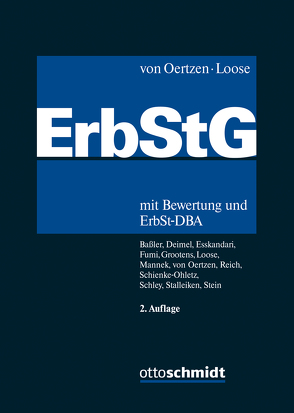 von Oertzen · Loose

ErbStG

mit Bewertung und ErbSt-DBA

Baßler, Deimel, Esskandari, Fumi, Grootens, Loose, Mannek, von Oertzen, Reich, Schienke-Ohletz, Schley, Stalleiken, Stein

2. Auflage

ottoschmidt